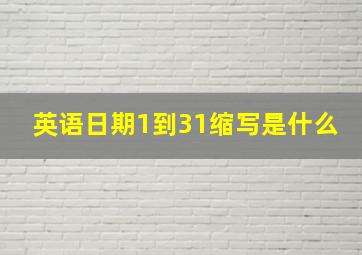 英语日期1到31缩写是什么